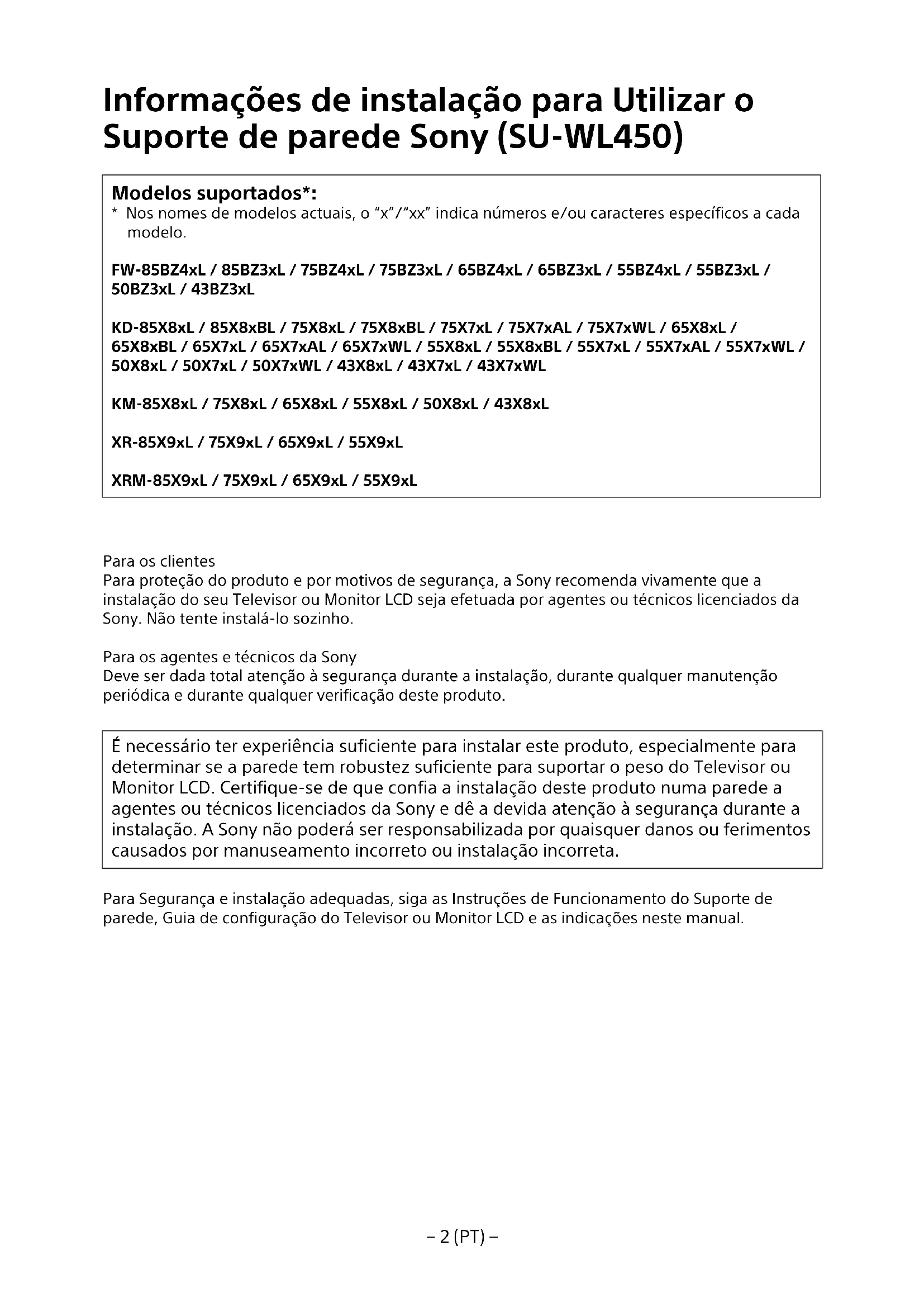 Informações de instalação para Utilizar o Suporte de parede Sony (SU-WL450)

Modelos suportados*:
* Nos nomes de modelos actuais, o "x"/"xx" indica números e/ou caracteres específicos a cada modelo.

FW-85BZ4xL / 85BZ3xL / 75BZ4xL / 75BZ3xL / 65BZ4xL / 65BZ3xL / 55BZ4xL / 55BZ3xL / 50BZ3xL / 43BZ3xL

KD-85X8xL / 85X8xBL / 75X8xL / 75X8xBL / 75X7xL / 75X7xAL / 75X7xWL / 65X8xL / 65X8xBL / 65X7xL / 65X7xAL / 65X7xWL / 55X8xL / 55X8xBL / 55X7xL / 55X7xAL / 55X7xWL / 50X8xL / 50X7xL / 50X7xWL / 43X8xL / 43X7xL / 43X7xWL

KM-85X8xL / 75X8xL / 65X8xL / 55X8xL / 50X8xL / 43X8xL

XR-85X9xL / 75X9xL / 65X9xL / 55X9xL

XRM-85X9xL / 75X9xL / 65X9xL / 55X9xL

Para os clientes
Para proteção do produto e por motivos de segurança, a Sony recomenda vivamente que a instalação do seu Televisor ou Monitor LCD seja efetuada por agentes ou técnicos licenciados da Sony. Não tente instalá-lo sozinho.

Para os agentes e técnicos da Sony
Deve ser dada total atenção à segurança durante a instalação, durante qualquer manutenção periódica e durante qualquer verificação deste produto.

É necessário ter experiência suficiente para instalar este produto, especialmente para determinar se a parede tem robustez suficiente para suportar o peso do Televisor ou Monitor LCD. Certifique-se de que confia a instalação deste produto numa parede a agentes ou técnicos licenciados da Sony e dê a devida atenção à segurança durante a instalação. A Sony não poderá ser responsabilizada por quaisquer danos ou ferimentos causados por manuseamento incorreto ou instalação incorreta.

Para Segurança e instalação adequadas, siga as Instruções de Funcionamento do Suporte de parede, Guia de configuração do Televisor ou Monitor LCD e as indicações neste manual.

– 2 (PT) –